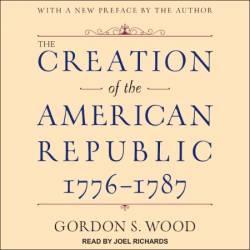 WITH A NEW PREFACE BY THE AUTHOR

THE
CREATION
of the
AMERICAN
REPUBLIC
1776–1787

GORDON S. WOOD

READ BY JOEL RICHARDS